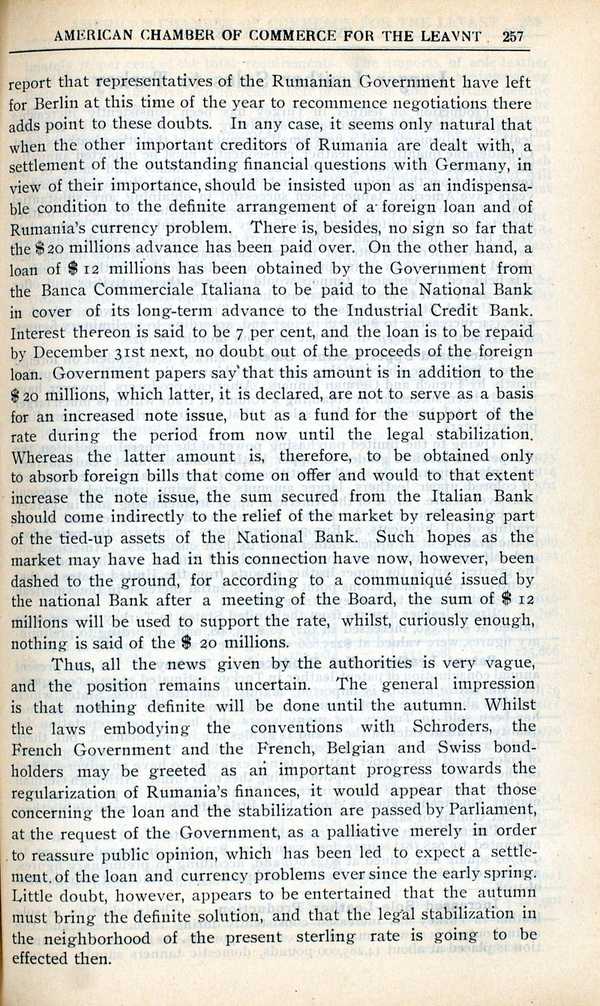 AMERICAN CHAMBER OF COMMERCE FOR THE LEAVNT 257

report that representatives of the Rumanian Government have left for Berlin at this time of the year to recommence negotiations there adds point to these doubts. In any case, it seems only natural that when the other important creditors of Rumania are dealt with, a settlement of the outstanding financial questions with Germany, in view of their importance, should be insisted upon as an indispensable condition to the definite arrangement of a foreign loan and of Rumania's currency problem. There is, besides, no sign so far that the $20 millions advance has been paid over. On the other hand, a loan of $ 12 millions has been obtained by the Government from the Banca Commerciale Italiana to be paid to the National Bank in cover of its long-term advance to the Industrial Credit Bank. Interest thereon is said to be 7 per cent, and the loan is to be repaid by December 31st next, no doubt out of the proceeds of the foreign loan. Government papers say that this amount is in addition to the $ 20 millions, which latter, it is declared, are not to serve as a basis for an increased note issue, but as a fund for the support of the rate during the period from now until the legal stabilization. Whereas the latter amount is, therefore, to be obtained only to absorb foreign bills that come on offer and would to that extent increase the note issue, the sum secured from the Italian Bank should come indirectly to the relief of the market by releasing part of the tied-up assets of the National Bank. Such hopes as the market may have had in this connection have now, however, been dashed to the ground, for according to a communiqué issued by the national Bank after a meeting of the Board, the sum of $ 12 millions will be used to support the rate, whilst, curiously enough, nothing is said of the $ 20 millions.

Thus, all the news given by the authorities is very vague, and the position remains uncertain. The general impression is that nothing definite will be done until the autumn. Whilst the laws embodying the conventions with Schroders, the French Government and the French, Belgian and Swiss bondholders may be greeted as an important progress towards the regularization of Rumania's finances, it would appear that those concerning the loan and the stabilization are passed by Parliament, at the request of the Government, as a palliative merely in order to reassure public opinion, which has been led to expect a settlement of the loan and currency problems ever since the early spring. Little doubt, however, appears to be entertained that the autumn must bring the definite solution, and that the legal stabilization in the neighborhood of the present sterling rate is going to be effected then.